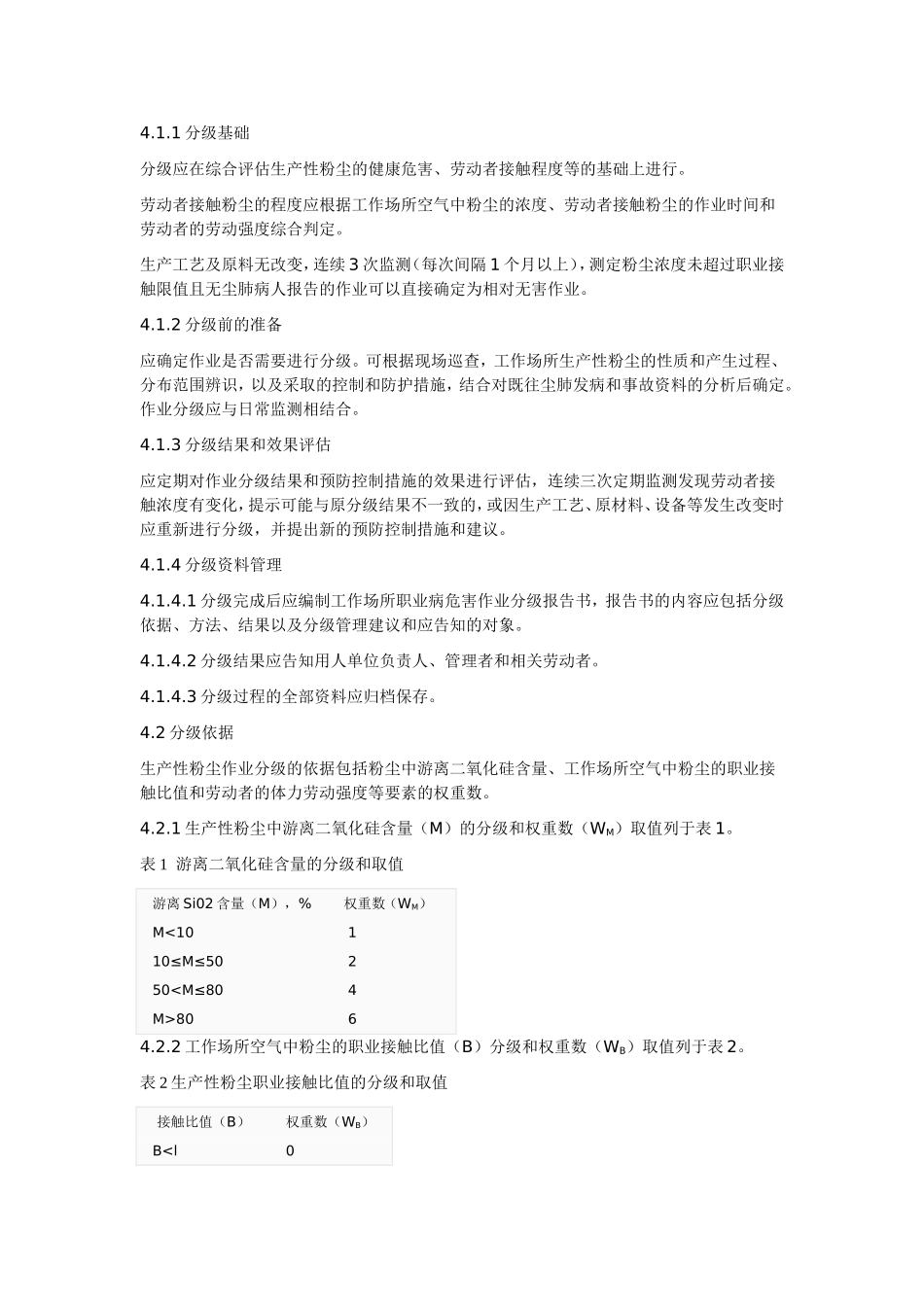 4.1.1 分级基础

分级应在综合评估生产性粉尘的健康危害、劳动者接触程度等的基础上进行。

劳动者接触粉尘的程度应根据工作场所空气中粉尘的浓度、劳动者接触粉尘的作业时间和劳动者的劳动强度综合判定。

生产工艺及原料无改变，连续 3 次监测（每次间隔 1 个月以上），测定粉尘浓度未超过职业接触限值且无尘肺病人报告的作业可以直接确定为相对无害作业。

4.1.2 分级前的准备

应确定作业是否需要进行分级。可根据现场巡查，工作场所生产性粉尘的性质和产生过程、分布范围辨识，以及采取的控制和防护措施，结合对既往尘肺发病和事故资料的分析后确定。作业分级应与日常监测相结合。

4.1.3 分级结果和效果评估

应定期对作业分级结果和预防控制措施的效果进行评估，连续三次定期监测发现劳动者接触浓度有变化，提示可能与原分级结果不一致的，或因生产工艺、原材料、设备等发生改变时应重新进行分级，并提出新的预防控制措施和建议。

4.1.4 分级资料管理

4.1.4.1 分级完成后应编制工作场所职业病危害作业分级报告书，报告书的内容应包括分级依据、方法、结果以及分级管理建议和应告知的对象。

4.1.4.2 分级结果应告知用人单位负责人、管理者和相关劳动者。

4.1.4.3 分级过程的全部资料应归档保存。

4.2 分级依据

生产性粉尘作业分级的依据包括粉尘中游离二氧化硅含量、工作场所空气中粉尘的职业接触比值和劳动者的体力劳动强度等要素的权重数。

4.2.1 生产性粉尘中游离二氧化硅含量（M）的分级和权重数（$W_M$）取值列于表 1。

表 1 游离二氧化硅含量的分级和取值

| 游离 Si02 含量（M），% | 权重数（$W_M$） |
|---|---|
| M<10 | 1 |
| 10≤M≤50 | 2 |
| 50<M≤80 | 4 |
| M>80 | 6 |

4.2.2 工作场所空气中粉尘的职业接触比值（B）分级和权重数（$W_B$）取值列于表 2。

表 2 生产性粉尘职业接触比值的分级和取值

| 接触比值（B） | 权重数（$W_B$） |
|---|---|
| B<l | 0 |